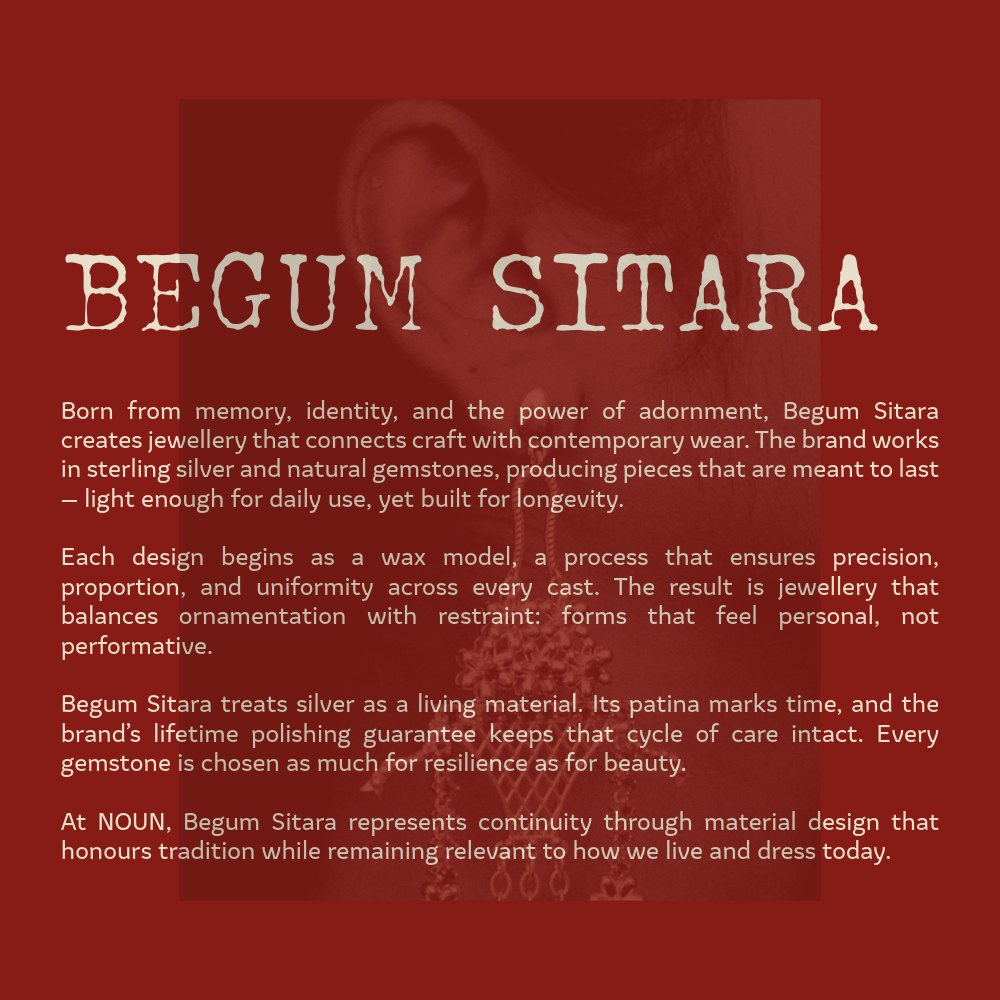 BEGUM SITARA

Born from memory, identity, and the power of adornment, Begum Sitara creates jewellery that connects craft with contemporary wear. The brand works in sterling silver and natural gemstones, producing pieces that are meant to last — light enough for daily use, yet built for longevity.

Each design begins as a wax model, a process that ensures precision, proportion, and uniformity across every cast. The result is jewellery that balances ornamentation with restraint: forms that feel personal, not performative.

Begum Sitara treats silver as a living material. Its patina marks time, and the brand's lifetime polishing guarantee keeps that cycle of care intact. Every gemstone is chosen as much for resilience as for beauty.

At NOUN, Begum Sitara represents continuity through material design that honours tradition while remaining relevant to how we live and dress today.